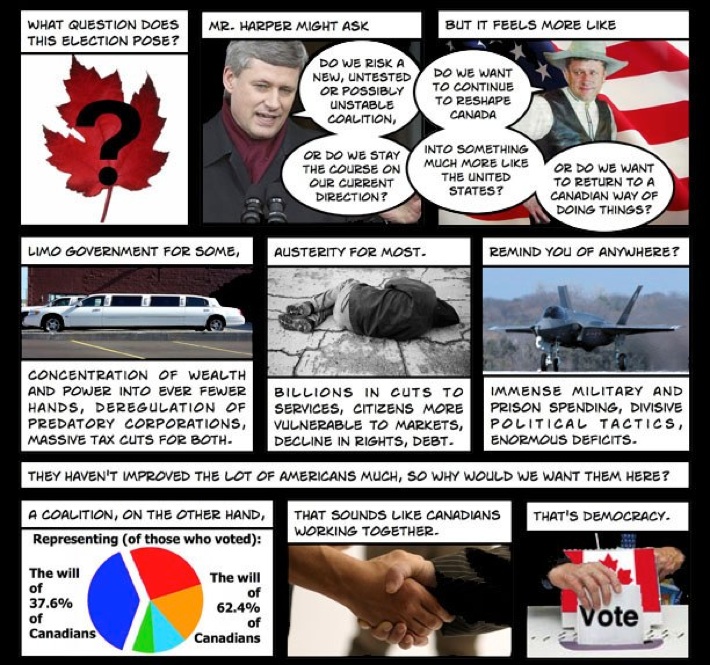 WHAT QUESTION DOES THIS ELECTION POSE?

?

MR. HARPER MIGHT ASK

DO WE RISK A NEW, UNTESTED OR POSSIBLY UNSTABLE COALITION,

OR DO WE STAY THE COURSE ON OUR CURRENT DIRECTION?

BUT IT FEELS MORE LIKE

DO WE WANT TO CONTINUE TO RESHAPE CANADA

INTO SOMETHING MUCH MORE LIKE THE UNITED STATES?

OR DO WE WANT TO RETURN TO A CANADIAN WAY OF DOING THINGS?

LIMO GOVERNMENT FOR SOME,

CONCENTRATION OF WEALTH AND POWER INTO EVER FEWER HANDS, DEREGULATION OF PREDATORY CORPORATIONS, MASSIVE TAX CUTS FOR BOTH.

AUSTERITY FOR MOST.

BILLIONS IN CUTS TO SERVICES, CITIZENS MORE VULNERABLE TO MARKETS, DECLINE IN RIGHTS, DEBT.

REMIND YOU OF ANYWHERE?

IMMENSE MILITARY AND PRISON SPENDING, DIVISIVE POLITICAL TACTICS, ENORMOUS DEFICITS.

THEY HAVEN'T IMPROVED THE LOT OF AMERICANS MUCH, SO WHY WOULD WE WANT THEM HERE?

A COALITION, ON THE OTHER HAND,

Representing (of those who voted):

The will of 37.6% of Canadians

The will of 62.4% of Canadians

THAT SOUNDS LIKE CANADIANS WORKING TOGETHER.

THAT'S DEMOCRACY.

Vote